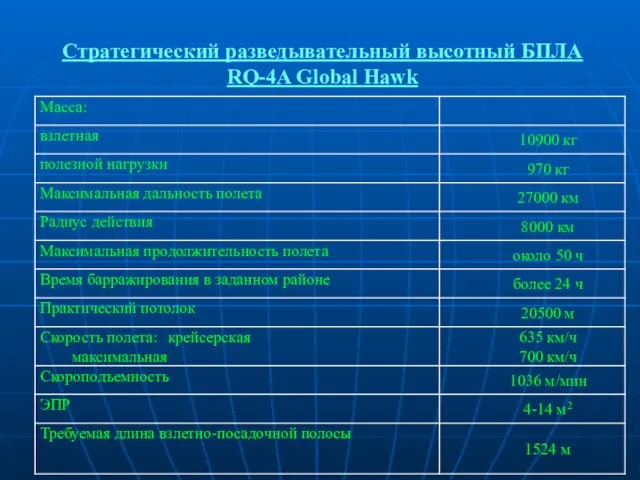 Стратегический разведывательный высотный БПЛА RQ-4A Global Hawk

| Масса: | |
|---|---|
| взлетная | 10900 кг |
| полезной нагрузки | 970 кг |
| Максимальная дальность полета | 27000 км |
| Радиус действия | 8000 км |
| Максимальная продолжительность полета | около 50 ч |
| Время барражирования в заданном районе | более 24 ч |
| Практический потолок | 20500 м |
| Скорость полета: крейсерская максимальная | 635 км/ч 700 км/ч |
| Скороподъемность | 1036 м/мин |
| ЭПР | 4-14 $м^2$ |
| Требуемая длина взлетно-посадочной полосы | 1524 м |